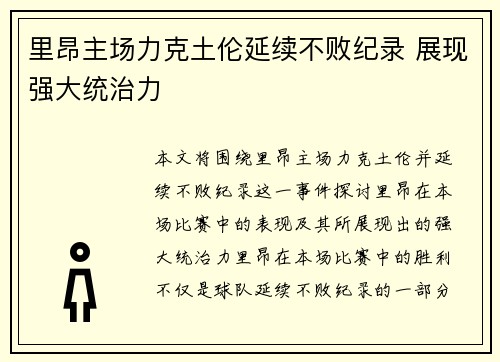 里昂主场力克土伦延续不败纪录 展现强大统治力

本文将围绕里昂主场力克土伦并延续不败纪录这一事件探讨里昂在本场比赛中的表现及其所展现出的强大统治力里昂在本场比赛中的胜利不仅是球队延续不败纪录的一部分